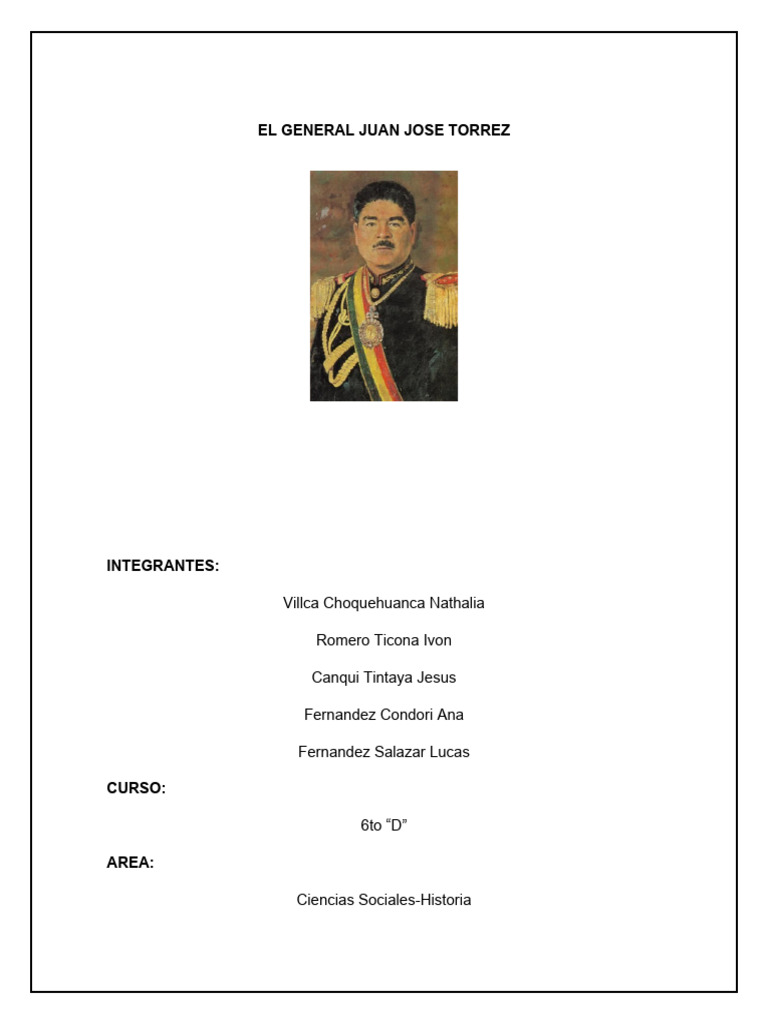 EL GENERAL JUAN JOSE TORREZ

INTEGRANTES:

Villca Choquehuanca Nathalia

Romero Ticona Ivon

Canqui Tintaya Jesus

Fernandez Condori Ana

Fernandez Salazar Lucas

CURSO:

6to “D”

AREA:

Ciencias Sociales-Historia